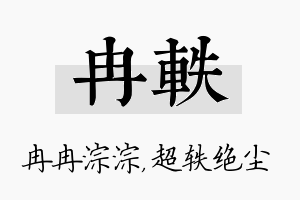 冉軼

冉冉淙淙,超轶绝尘